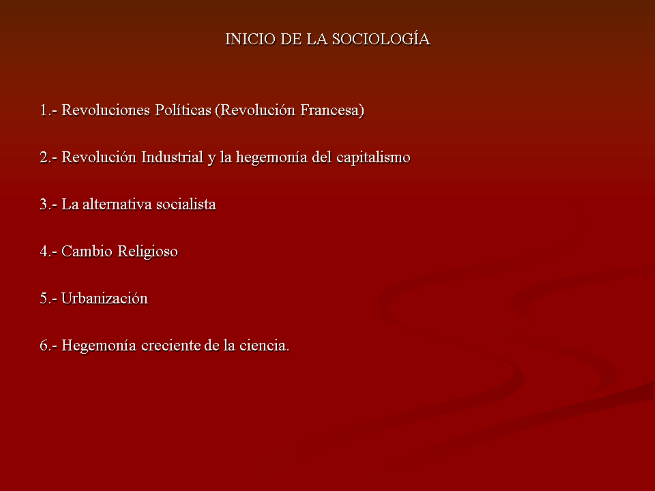 INICIO DE LA SOCIOLOGÍA

1.- Revoluciones Políticas (Revolución Francesa)

2.- Revolución Industrial y la hegemonía del capitalismo

3.- La alternativa socialista

4.- Cambio Religioso

5.- Urbanización

6.- Hegemonía creciente de la ciencia.